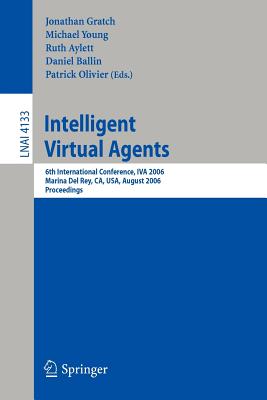 Jonathan Gratch
Michael Young
Ruth Aylett
Daniel Ballin
Patrick Olivier (Eds.)

LNAI 4133

Intelligent Virtual Agents

6th International Conference, IVA 2006
Marina Del Rey, CA, USA, August 2006
Proceedings

Springer